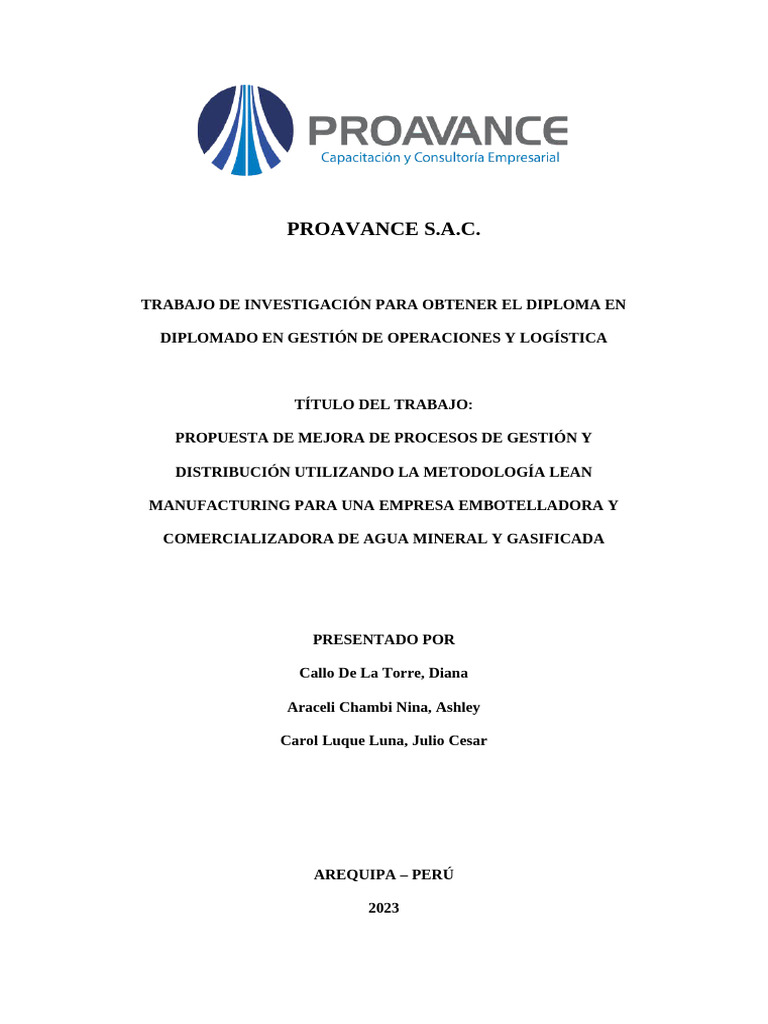 PROAVANCE
Capacitación y Consultoría Empresarial

PROAVANCE S.A.C.

TRABAJO DE INVESTIGACIÓN PARA OBTENER EL DIPLOMA EN DIPLOMADO EN GESTIÓN DE OPERACIONES Y LOGÍSTICA

TÍTULO DEL TRABAJO:
PROPUESTA DE MEJORA DE PROCESOS DE GESTIÓN Y DISTRIBUCIÓN UTILIZANDO LA METODOLOGÍA LEAN MANUFACTURING PARA UNA EMPRESA EMBOTELLADORA Y COMERCIALIZADORA DE AGUA MINERAL Y GASIFICADA

PRESENTADO POR
Callo De La Torre, Diana
Araceli Chambi Nina, Ashley
Carol Luque Luna, Julio Cesar

AREQUIPA – PERÚ
2023